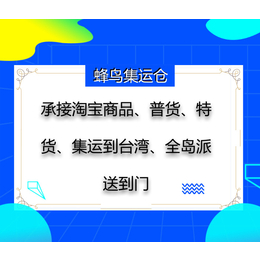 蜂鸟集运仓

承接淘宝商品、普货、特货、集运到台湾、全岛派送到门